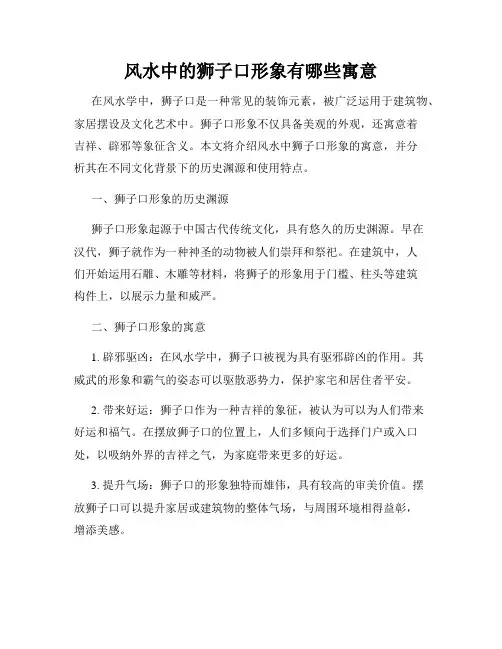 风水中的狮子口形象有哪些寓意

在风水学中，狮子口是一种常见的装饰元素，被广泛运用于建筑物、家居摆设及文化艺术中。狮子口形象不仅具备美观的外观，还寓意着吉祥、辟邪等象征含义。本文将介绍风水中狮子口形象的寓意，并分析其在不同文化背景下的历史渊源和使用特点。

一、狮子口形象的历史渊源

狮子口形象起源于中国古代传统文化，具有悠久的历史渊源。早在汉代，狮子就作为一种神圣的动物被人们崇拜和祭祀。在建筑中，人们开始运用石雕、木雕等材料，将狮子的形象用于门槛、柱头等建筑构件上，以展示力量和威严。

二、狮子口形象的寓意

1. 辟邪驱凶：在风水学中，狮子口被视为具有驱邪辟凶的作用。其威武的形象和霸气的姿态可以驱散恶势力，保护家宅和居住者平安。

2. 带来好运：狮子口作为一种吉祥的象征，被认为可以为人们带来好运和福气。在摆放狮子口的位置上，人们多倾向于选择门户或入口处，以吸纳外界的吉祥之气，为家庭带来更多的好运。

3. 提升气场：狮子口的形象独特而雄伟，具有较高的审美价值。摆放狮子口可以提升家居或建筑物的整体气场，与周围环境相得益彰，增添美感。